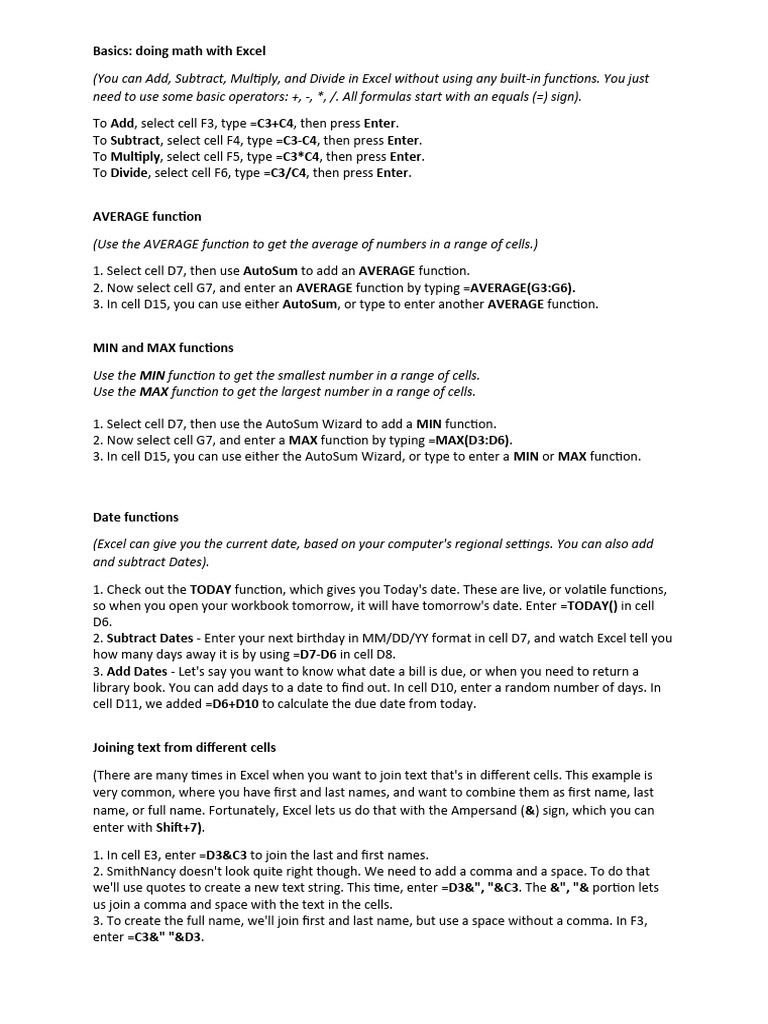 Basics: doing math with Excel

(You can Add, Subtract, Multiply, and Divide in Excel without using any built-in functions. You just need to use some basic operators: +, -, *, /. All formulas start with an equals (=) sign).

To Add, select cell F3, type =C3+C4, then press Enter.
To Subtract, select cell F4, type =C3-C4, then press Enter.
To Multiply, select cell F5, type =C3*C4, then press Enter.
To Divide, select cell F6, type =C3/C4, then press Enter.

AVERAGE function

(Use the AVERAGE function to get the average of numbers in a range of cells.)

1. Select cell D7, then use AutoSum to add an AVERAGE function.
2. Now select cell G7, and enter an AVERAGE function by typing =AVERAGE(G3:G6).
3. In cell D15, you can use either AutoSum, or type to enter another AVERAGE function.

MIN and MAX functions

Use the MIN function to get the smallest number in a range of cells.
Use the MAX function to get the largest number in a range of cells.

1. Select cell D7, then use the AutoSum Wizard to add a MIN function.
2. Now select cell G7, and enter a MAX function by typing =MAX(D3:D6).
3. In cell D15, you can use either the AutoSum Wizard, or type to enter a MIN or MAX function.

Date functions

(Excel can give you the current date, based on your computer's regional settings. You can also add and subtract Dates).

1. Check out the TODAY function, which gives you Today's date. These are live, or volatile functions, so when you open your workbook tomorrow, it will have tomorrow's date. Enter =TODAY() in cell D6.
2. Subtract Dates - Enter your next birthday in MM/DD/YY format in cell D7, and watch Excel tell you how many days away it is by using =D7-D6 in cell D8.
3. Add Dates - Let's say you want to know what date a bill is due, or when you need to return a library book. You can add days to a date to find out. In cell D10, enter a random number of days. In cell D11, we added =D6+D10 to calculate the due date from today.

Joining text from different cells

(There are many times in Excel when you want to join text that's in different cells. This example is very common, where you have first and last names, and want to combine them as first name, last name, or full name. Fortunately, Excel lets us do that with the Ampersand (&) sign, which you can enter with Shift+7).

1. In cell E3, enter =D3&C3 to join the last and first names.
2. SmithNancy doesn't look quite right though. We need to add a comma and a space. To do that we'll use quotes to create a new text string. This time, enter =D3&", "&C3. The &", "& portion lets us join a comma and space with the text in the cells.
3. To create the full name, we'll join first and last name, but use a space without a comma. In F3, enter =C3&" "&D3.